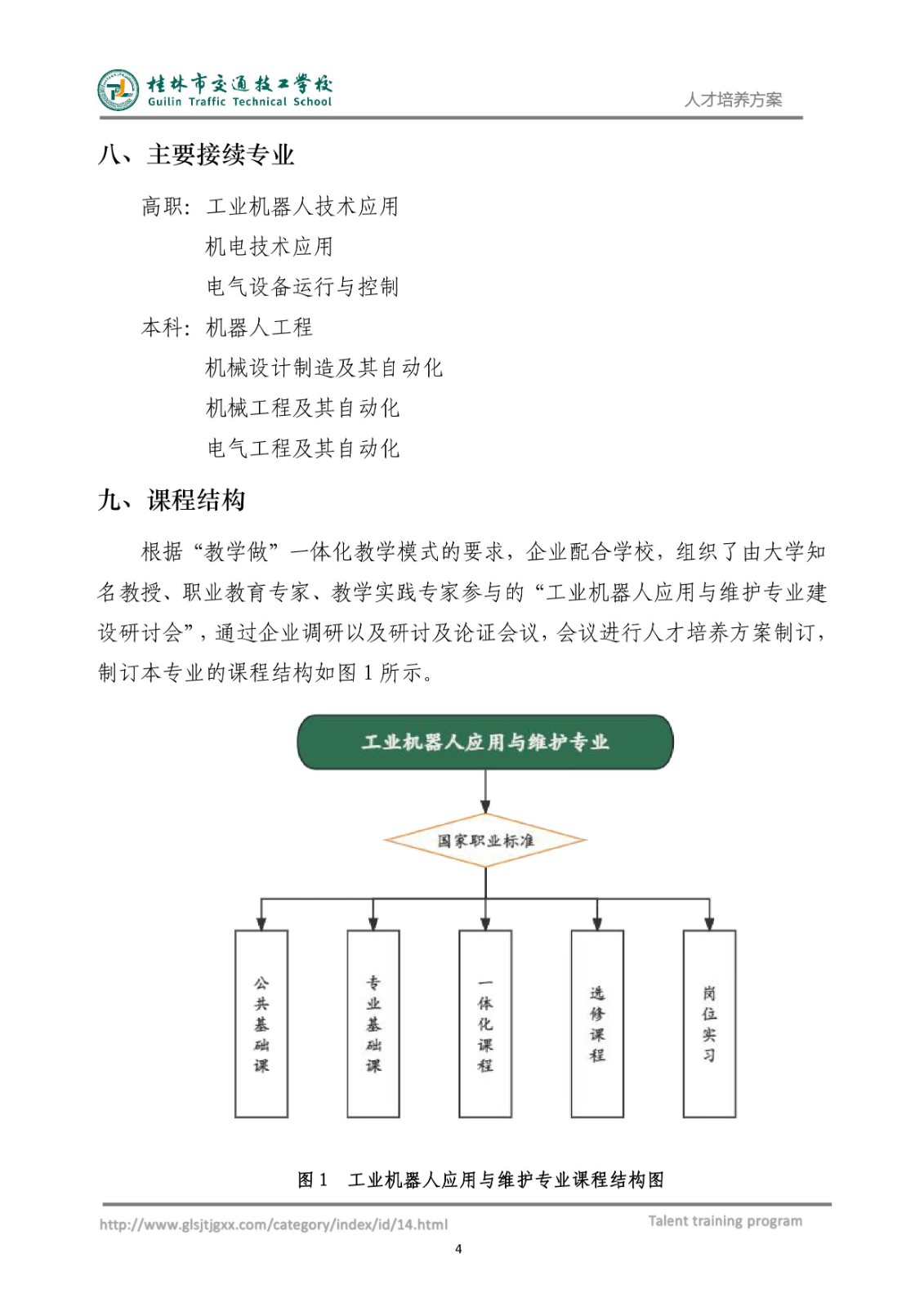 桂林市交通技工学校
Guilin Traffic Technical School
人才培养方案

八、主要接续专业

高职：工业机器人技术应用
机电技术应用
电气设备运行与控制
本科：机器人工程
机械设计制造及其自动化
机械工程及其自动化
电气工程及其自动化

九、课程结构

根据“教学做”一体化教学模式的要求，企业配合学校，组织了由大学知名教授、职业教育专家、教学实践专家参与的“工业机器人应用与维护专业建设研讨会”，通过企业调研以及研讨及论证会议，会议进行人才培养方案制订，制订本专业的课程结构如图 1 所示。

工业机器人应用与维护专业

国家职业标准

公共基础课

专业基础课

一体化课程

选修课程

岗位实习

图 1 工业机器人应用与维护专业课程结构图

http://www.glsjtjgxx.com/category/index/id/14.html
Talent training program
4